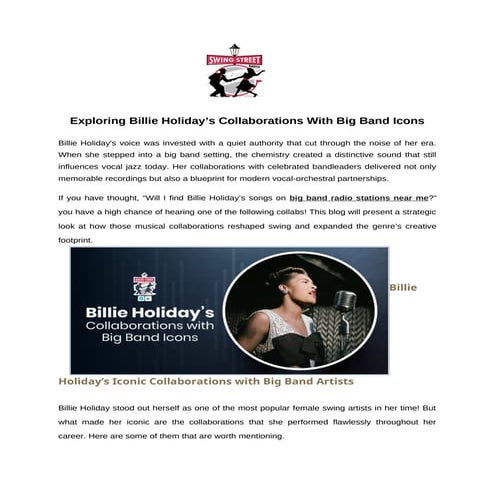 SWING STREET

Exploring Billie Holiday's Collaborations With Big Band Icons

Billie Holiday's voice was invested with a quiet authority that cut through the noise of her era. When she stepped into a big band setting, the chemistry created a distinctive sound that still influences vocal jazz today. Her collaborations with celebrated bandleaders delivered not only memorable recordings but also a blueprint for modern vocal-orchestral partnerships.

If you have thought, "Will I find Billie Holiday's songs on big band radio stations near me?" you have a high chance of hearing one of the following collabs! This blog will present a strategic look at how those musical collaborations reshaped swing and expanded the genre's creative footprint.

Billie Holiday's Collaborations with Big Band Icons

Billie Holiday's Iconic Collaborations with Big Band Artists

Billie Holiday stood out herself as one of the most popular female swing artists in her time! But what made her iconic are the collaborations that she performed flawlessly throughout her career. Here are some of them that are worth mentioning.